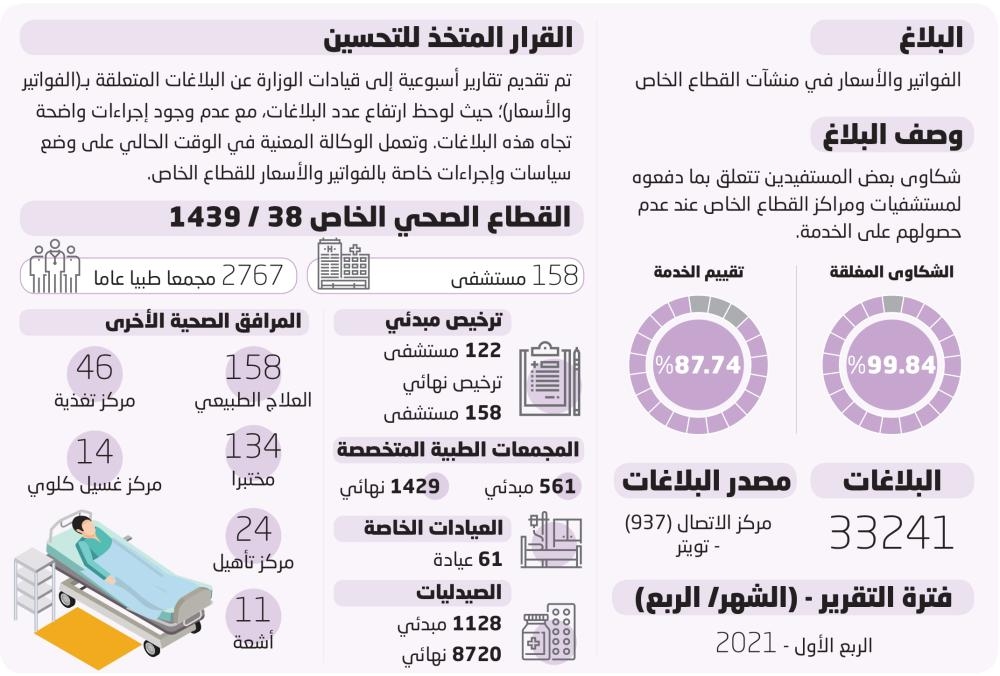 البلاغ

الفواتير والأسعار في منشآت القطاع الخاص

وصف البلاغ

شكاوى بعض المستفيدين تتعلق بما دفعوه لمستشفيات ومراكز القطاع الخاص عند عدم حصولهم على الخدمة.

الشكاوى المغلقة

%99.84

تقييم الخدمة

%87.74

البلاغات

33241

مصدر البلاغات

مركز الاتصال (937) - تويتر

فترة التقرير - (الشهر/ الربع)

الربع الأول - 2021

القرار المتخذ للتحسين

تم تقديم تقارير أسبوعية إلى قيادات الوزارة عن البلاغات المتعلقة بـ(الفواتير والأسعار)؛ حيث لوحظ ارتفاع عدد البلاغات، مع عدم وجود إجراءات واضحة تجاه هذه البلاغات. وتعمل الوكالة المعنية في الوقت الحالي على وضع سياسات وإجراءات خاصة بالفواتير والأسعار للقطاع الخاص.

القطاع الصحي الخاص 38 / 1439

158 مستشفى

2767 مجمعا طبيا عاما

ترخيص مبدئي

122 مستشفى

ترخيص نهائي

158 مستشفى

المجمعات الطبية المتخصصة

561 مبدئي

1429 نهائي

العيادات الخاصة

61 عيادة

الصيدليات

1128 مبدئي

8720 نهائي

المرافق الصحية الأخرى

158

العلاج الطبيعي

46

مركز تغذية

134

مختبرا

14

مركز غسيل كلوي

24

مركز تأهيل

11

أشعة